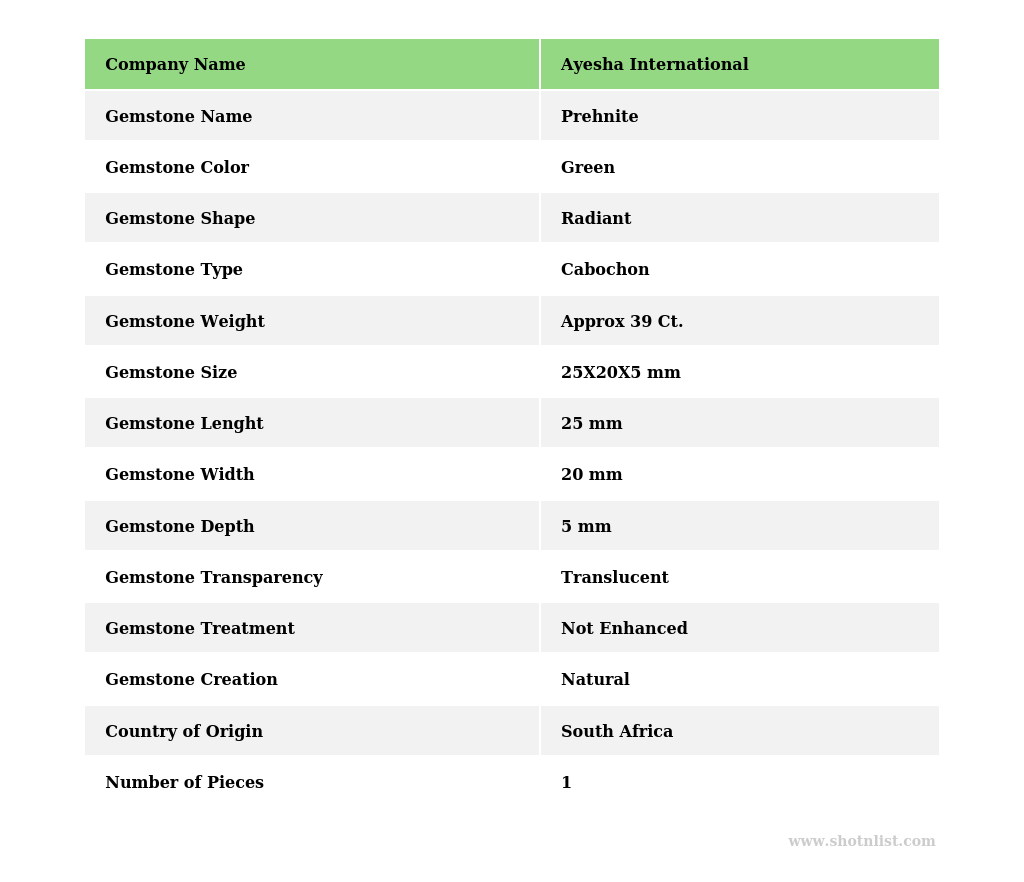 | Company Name | Ayesha International |
|---|---|
| Gemstone Name | Prehnite |
| Gemstone Color | Green |
| Gemstone Shape | Radiant |
| Gemstone Type | Cabochon |
| Gemstone Weight | Approx 39 Ct. |
| Gemstone Size | 25X20X5 mm |
| Gemstone Lenght | 25 mm |
| Gemstone Width | 20 mm |
| Gemstone Depth | 5 mm |
| Gemstone Transparency | Translucent |
| Gemstone Treatment | Not Enhanced |
| Gemstone Creation | Natural |
| Country of Origin | South Africa |
| Number of Pieces | 1 |

www.shotnlist.com